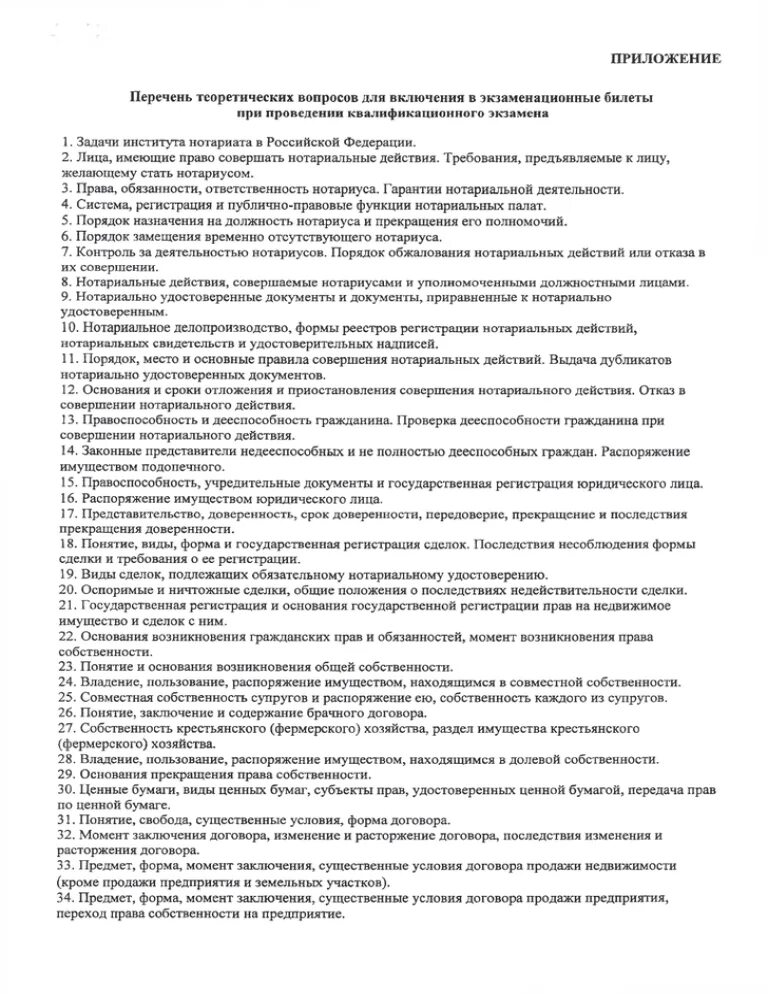 ПРИЛОЖЕНИЕ

Перечень теоретических вопросов для включения в экзаменационные билеты при проведении квалификационного экзамена

1. Задачи института нотариата в Российской Федерации.
2. Лица, имеющие право совершать нотариальные действия. Требования, предъявляемые к лицу, желающему стать нотариусом.
3. Права, обязанности, ответственность нотариуса. Гарантии нотариальной деятельности.
4. Система, регистрация и публично-правовые функции нотариальных палат.
5. Порядок назначения на должность нотариуса и прекращения его полномочий.
6. Порядок замещения временно отсутствующего нотариуса.
7. Контроль за деятельностью нотариусов. Порядок обжалования нотариальных действий или отказа в их совершении.
8. Нотариальные действия, совершаемые нотариусами и уполномоченными должностными лицами.
9. Нотариально удостоверенные документы и документы, приравненные к нотариально удостоверенным.
10. Нотариальное делопроизводство, формы реестров регистрации нотариальных действий, нотариальных свидетельств и удостоверительных надписей.
11. Порядок, место и основные правила совершения нотариальных действий. Выдача дубликатов нотариально удостоверенных документов.
12. Основания и сроки отложения и приостановления совершения нотариального действия. Отказ в совершении нотариального действия.
13. Правоспособность и дееспособность гражданина. Проверка дееспособности гражданина при совершении нотариального действия.
14. Законные представители недееспособных и не полностью дееспособных граждан. Распоряжение имуществом подопечного.
15. Правоспособность, учредительные документы и государственная регистрация юридического лица.
16. Распоряжение имуществом юридического лица.
17. Представительство, доверенность, срок доверенности, передоверие, прекращение и последствия прекращения доверенности.
18. Понятие, виды, форма и государственная регистрация сделок. Последствия несоблюдения формы сделки и требования о ее регистрации.
19. Виды сделок, подлежащих обязательному нотариальному удостоверению.
20. Оспоримые и ничтожные сделки, общие положения о последствиях недействительности сделки.
21. Государственная регистрация и основания государственной регистрации прав на недвижимое имущество и сделок с ним.
22. Основания возникновения гражданских прав и обязанностей, момент возникновения права собственности.
23. Понятие и основания возникновения общей собственности.
24. Владение, пользование, распоряжение имуществом, находящимся в совместной собственности.
25. Совместная собственность супругов и распоряжение ею, собственность каждого из супругов.
26. Понятие, заключение и содержание брачного договора.
27. Собственность крестьянского (фермерского) хозяйства, раздел имущества крестьянского (фермерского) хозяйства.
28. Владение, пользование, распоряжение имуществом, находящимся в долевой собственности.
29. Основания прекращения права собственности.
30. Ценные бумаги, виды ценных бумаг, субъекты прав, удостоверенных ценной бумагой, передача прав по ценной бумаге.
31. Понятие, свобода, существенные условия, форма договора.
32. Момент заключения договора, изменение и расторжение договора, последствия изменения и расторжения договора.
33. Предмет, форма, момент заключения, существенные условия договора продажи недвижимости (кроме продажи предприятия и земельных участков).
34. Предмет, форма, момент заключения, существенные условия договора продажи предприятия, переход права собственности на предприятие.